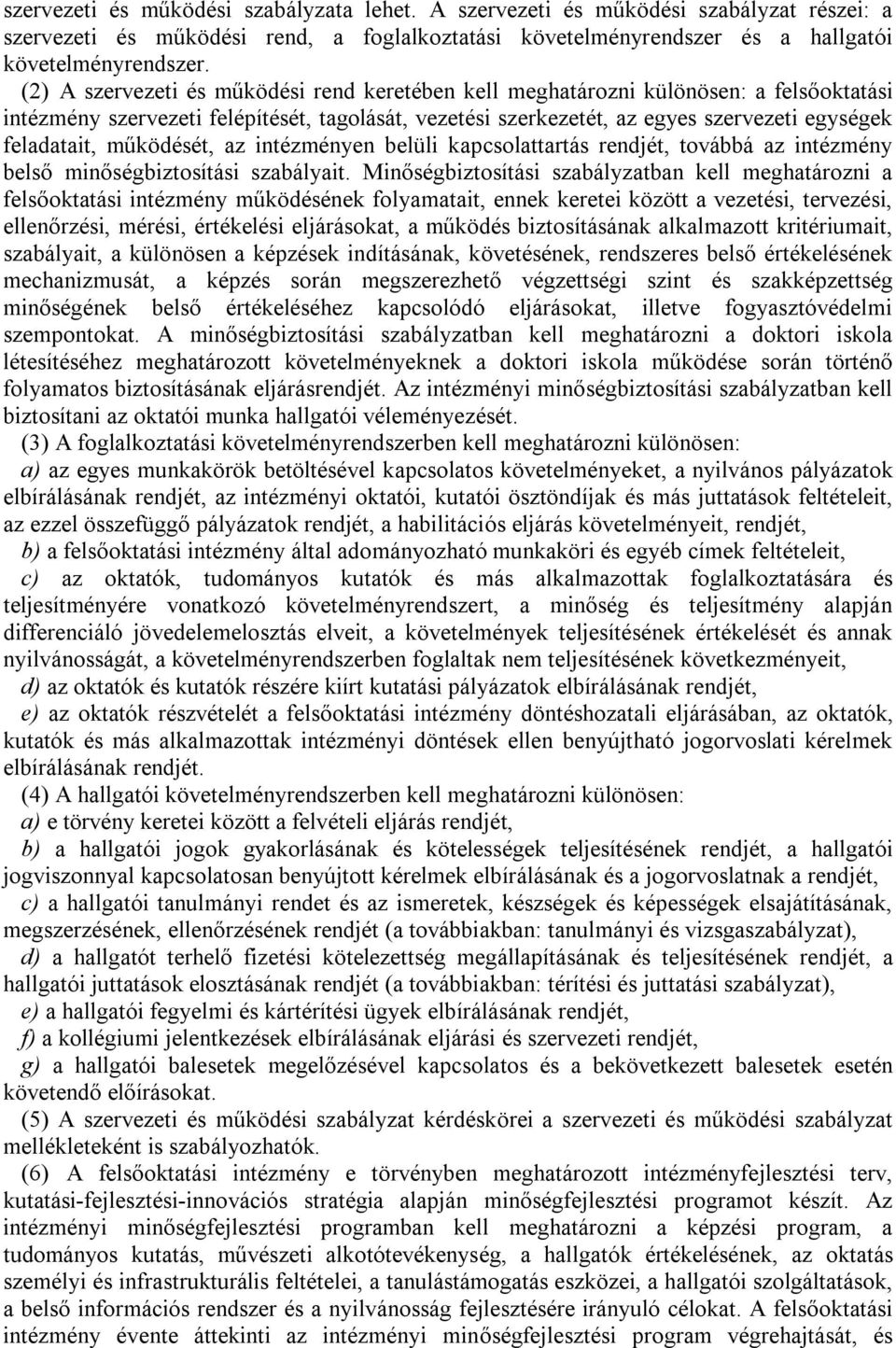 szervezeti és működési szabályzata lehet. A szervezeti és működési szabályzat részei: a szervezeti és működési rend, a foglalkoztatási követelményrendszer és a hallgatói követelményrendszer.

(2) A szervezeti és működési rend keretében kell meghatározni különösen: a felsőoktatási intézmény szervezeti felépítését, tagolását, vezetési szerkezetét, az egyes szervezeti egységek feladatait, működését, az intézményen belüli kapcsolattartás rendjét, továbbá az intézmény belső minőségbiztosítási szabályait. Minőségbiztosítási szabályzatban kell meghatározni a felsőoktatási intézmény működésének folyamatait, ennek keretei között a vezetési, tervezési, ellenőrzési, mérési, értékelési eljárásokat, a működés biztosításának alkalmazott kritériumait, szabályait, a különösen a képzések indításának, követésének, rendszeres belső értékelésének mechanizmusát, a képzés során megszerezhető végzettségi szint és szakképzettség minőségének belső értékeléséhez kapcsolódó eljárásokat, illetve fogyasztóvédelmi szempontokat. A minőségbiztosítási szabályzatban kell meghatározni a doktori iskola létesítéséhez meghatározott követelményeknek a doktori iskola működése során történő folyamatos biztosításának eljárásrendjét. Az intézményi minőségbiztosítási szabályzatban kell biztosítani az oktatói munka hallgatói véleményezését.

(3) A foglalkoztatási követelményrendszerben kell meghatározni különösen:

a) az egyes munkakörök betöltésével kapcsolatos követelményeket, a nyilvános pályázatok elbírálásának rendjét, az intézményi oktatói, kutatói ösztöndíjak és más juttatások feltételeit, az ezzel összefüggő pályázatok rendjét, a habilitációs eljárás követelményeit, rendjét,

b) a felsőoktatási intézmény által adományozható munkaköri és egyéb címek feltételeit,

c) az oktatók, tudományos kutatók és más alkalmazottak foglalkoztatására és teljesítményére vonatkozó követelményrendszert, a minőség és teljesítmény alapján differenciáló jövedelemelosztás elveit, a követelmények teljesítésének értékelését és annak nyilvánosságát, a követelményrendszerben foglaltak nem teljesítésének következményeit,

d) az oktatók és kutatók részére kiírt kutatási pályázatok elbírálásának rendjét,

e) az oktatók részvételét a felsőoktatási intézmény döntéshozatali eljárásában, az oktatók, kutatók és más alkalmazottak intézményi döntések ellen benyújtható jogorvoslati kérelmek elbírálásának rendjét.

(4) A hallgatói követelményrendszerben kell meghatározni különösen:

a) e törvény keretei között a felvételi eljárás rendjét,

b) a hallgatói jogok gyakorlásának és kötelességek teljesítésének rendjét, a hallgatói jogviszonnyal kapcsolatosan benyújtott kérelmek elbírálásának és a jogorvoslatnak a rendjét,

c) a hallgatói tanulmányi rendet és az ismeretek, készségek és képességek elsajátításának, megszerzésének, ellenőrzésének rendjét (a továbbiakban: tanulmányi és vizsgaszabályzat),

d) a hallgatót terhelő fizetési kötelezettség megállapításának és teljesítésének rendjét, a hallgatói juttatások elosztásának rendjét (a továbbiakban: térítési és juttatási szabályzat),

e) a hallgatói fegyelmi és kártérítési ügyek elbírálásának rendjét,

f) a kollégiumi jelentkezések elbírálásának eljárási és szervezeti rendjét,

g) a hallgatói balesetek megelőzésével kapcsolatos és a bekövetkezett balesetek esetén követendő előírásokat.

(5) A szervezeti és működési szabályzat kérdéskörei a szervezeti és működési szabályzat mellékleteként is szabályozhatók.

(6) A felsőoktatási intézmény e törvényben meghatározott intézményfejlesztési terv, kutatási-fejlesztési-innovációs stratégia alapján minőségfejlesztési programot készít. Az intézményi minőségfejlesztési programban kell meghatározni a képzési program, a tudományos kutatás, művészeti alkotótevékenység, a hallgatók értékelésének, az oktatás személyi és infrastrukturális feltételei, a tanulástámogatás eszközei, a hallgatói szolgáltatások, a belső információs rendszer és a nyilvánosság fejlesztésére irányuló célokat. A felsőoktatási intézmény évente áttekinti az intézményi minőségfejlesztési program végrehajtását, és